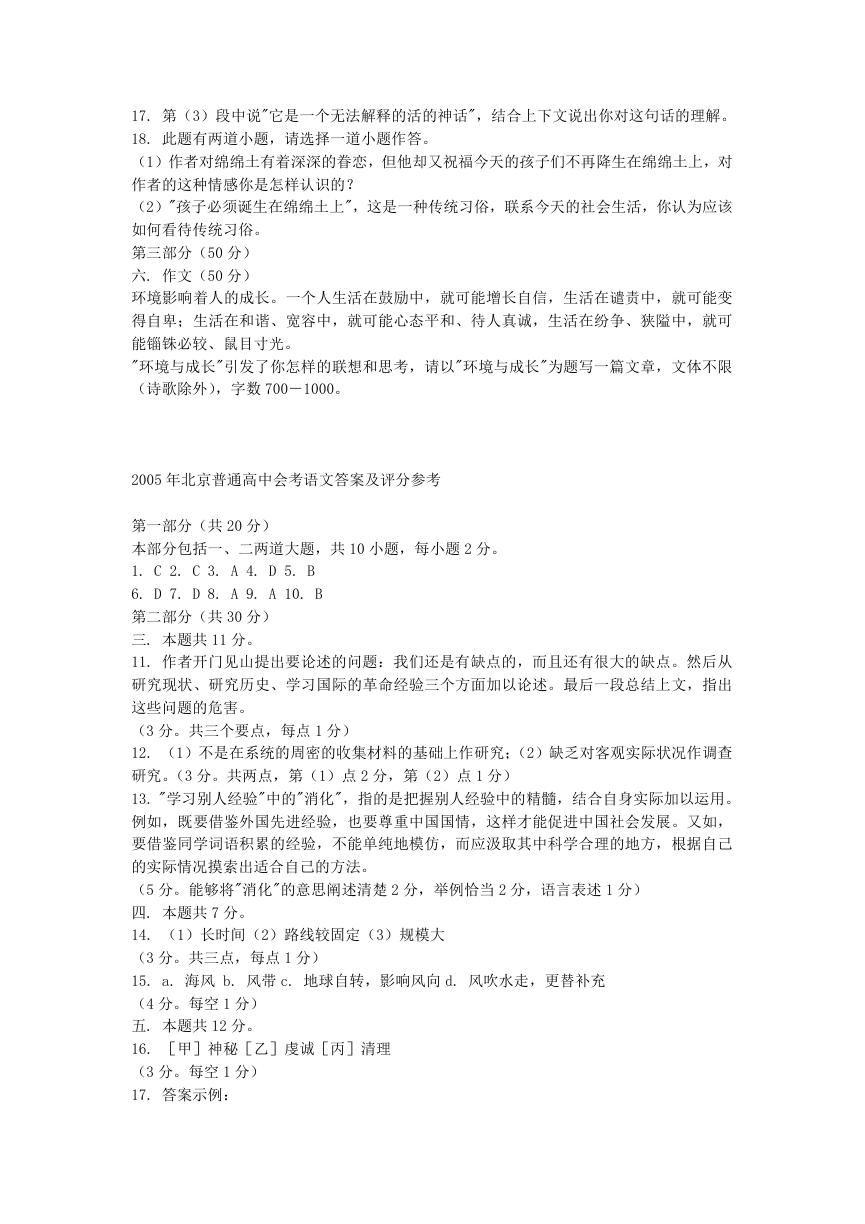 17. 第（3）段中说"它是一个无法解释的活的神话"，结合上下文说出你对这句话的理解。
18. 此题有两道小题，请选择一道小题作答。
（1）作者对绵绵土有着深深的眷恋，但他却又祝福今天的孩子们不再降生在绵绵土上，对作者的这种情感你是怎样认识的？
（2）"孩子必须诞生在绵绵土上"，这是一种传统习俗，联系今天的社会生活，你认为应该如何看待传统习俗。
第三部分（50 分）
六. 作文（50 分）
环境影响着人的成长。一个人生活在鼓励中，就可能增长自信，生活在谴责中，就可能变得自卑；生活在和谐、宽容中，就可能心态平和、待人真诚，生活在纷争、狭隘中，就可能锱铢必较、鼠目寸光。
"环境与成长"引发了你怎样的联想和思考，请以"环境与成长"为题写一篇文章，文体不限（诗歌除外），字数 700－1000。

2005 年北京普通高中会考语文答案及评分参考

第一部分（共 20 分）
本部分包括一、二两道大题，共 10 小题，每小题 2 分。
1. C 2. C 3. A 4. D 5. B
6. D 7. D 8. A 9. A 10. B
第二部分（共 30 分）
三. 本题共 11 分。
11. 作者开门见山提出要论述的问题：我们还是有缺点的，而且还有很大的缺点。然后从研究现状、研究历史、学习国际的革命经验三个方面加以论述。最后一段总结上文，指出这些问题的危害。
（3 分。共三个要点，每点 1 分）
12. （1）不是在系统的周密的收集材料的基础上作研究；（2）缺乏对客观实际状况作调查研究。（3 分。共两点，第（1）点 2 分，第（2）点 1 分）
13. "学习别人经验"中的"消化"，指的是把握别人经验中的精髓，结合自身实际加以运用。例如，既要借鉴外国先进经验，也要尊重中国国情，这样才能促进中国社会发展。又如，要借鉴同学词语积累的经验，不能单纯地模仿，而应汲取其中科学合理的地方，根据自己的实际情况摸索出适合自己的方法。
（5 分。能够将"消化"的意思阐述清楚 2 分，举例恰当 2 分，语言表述 1 分）
四. 本题共 7 分。
14. （1）长时间（2）路线较固定（3）规模大
（3 分。共三点，每点 1 分）
15. a. 海风 b. 风带 c. 地球自转，影响风向 d. 风吹水走，更替补充
（4 分。每空 1 分）
五. 本题共 12 分。
16. ［甲］神秘［乙］虔诚［丙］清理
（3 分。每空 1 分）
17. 答案示例：